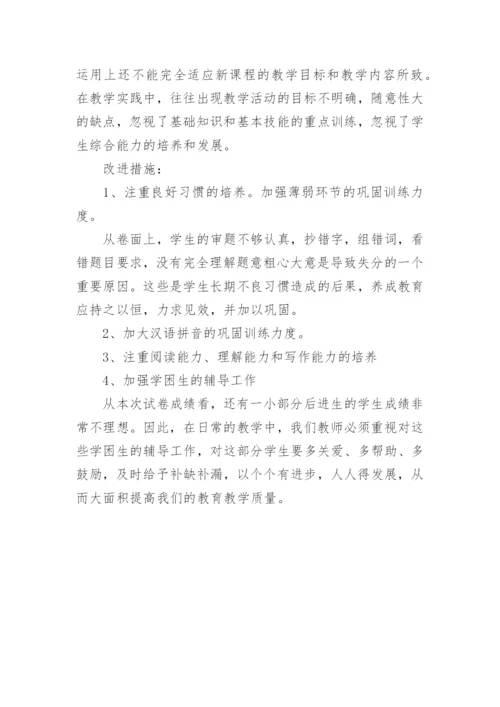 运用上还不能完全适应新课程的教学目标和教学内容所致。在教学实践中，往往出现教学活动的目标不明确，随意性大的缺点，忽视了基础知识和基本技能的重点训练，忽视了学生综合能力的培养和发展。

改进措施：

1、注重良好习惯的培养。加强薄弱环节的巩固训练力度。

从卷面上，学生的审题不够认真，抄错字，组错词，看错题目要求，没有完全理解题意粗心大意是导致失分的一个重要原因。这些是学生长期不良习惯造成的后果，养成教育应持之以恒，力求见效，并加以巩固。

2、加大汉语拼音的巩固训练力度。

3、注重阅读能力、理解能力和写作能力的培养

4、加强学困生的辅导工作

从本次试卷成绩看，还有一小部分后进生的学生成绩非常不理想。因此，在日常的教学中，我们教师必须重视对这些学困生的辅导工作，对这部分学生要多关爱、多帮助、多鼓励，及时给予补缺补漏，以个个有进步，人人得发展，从而大面积提高我们的教育教学质量。